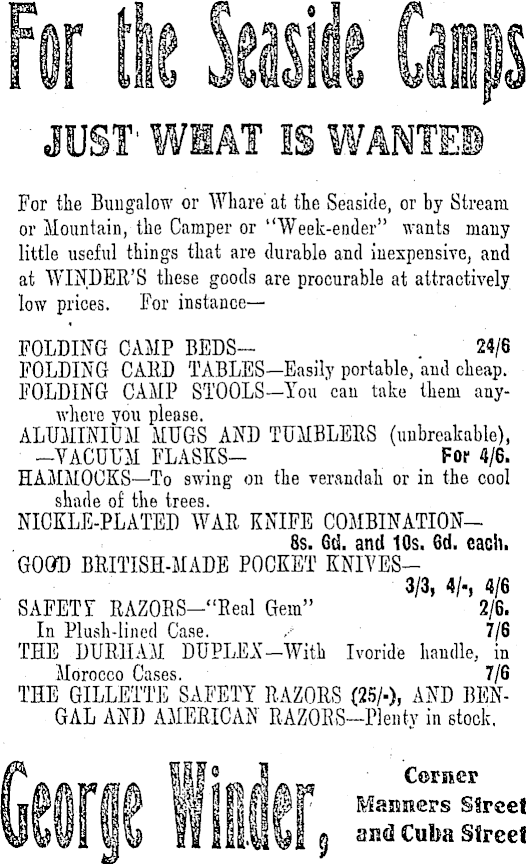 For the Seaside Camps

JUST WHAT IS WANTED

For the Bungalow or Whare at the Seaside, or by Stream or Mountain, the Camper or "Week-ender" wants many little useful things that are durable and inexpensive, and at WINDER'S these goods are procurable at attractively low prices. For instance—

FOLDING CAMP BEDS— 24/6
FOLDING CARD TABLES—Easily portable, and cheap.
FOLDING CAMP STOOLS—You can take them anywhere you please.
ALUMINIUM MUGS AND TUMBLERS (unbreakable),
—VACUUM FLASKS— For 4/6.
HAMMOCKS—To swing on the verandah or in the cool shade of the trees.
NICKLE-PLATED WAR KNIFE COMBINATION—
8s. 6d. and 10s. 6d. each.
GOOD BRITISH-MADE POCKET KNIVES—
3/3, 4/-, 4/6
SAFETY RAZORS—"Real Gem" 2/6.
In Plush-lined Case. 7/6
THE DURHAM DUPLEX—With Ivoride handle, in Morocco Cases. 7/6
THE GILLETTE SAFETY RAZORS (25/-), AND BENGAL AND AMERICAN RAZORS—Plenty in stock.

George Winder,

Corner
Manners Street
and Cuba Street